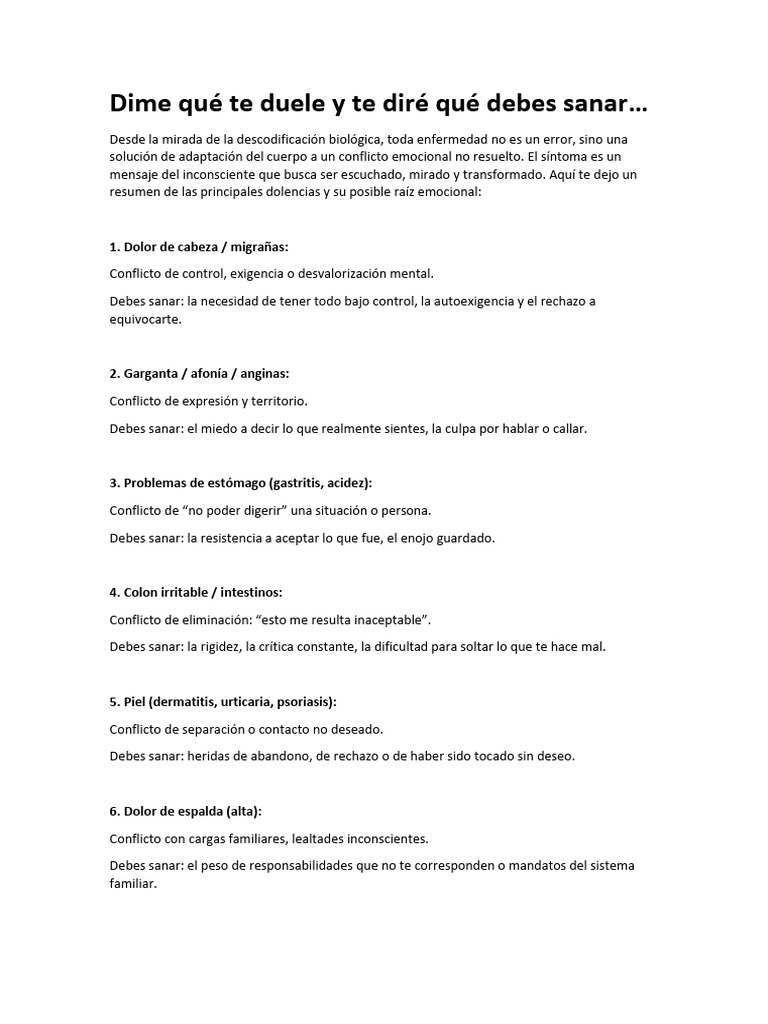 Dime qué te duele y te diré qué debes sanar…

Desde la mirada de la descodificación biológica, toda enfermedad no es un error, sino una solución de adaptación del cuerpo a un conflicto emocional no resuelto. El síntoma es un mensaje del inconsciente que busca ser escuchado, mirado y transformado. Aquí te dejo un resumen de las principales dolencias y su posible raíz emocional:

1. Dolor de cabeza / migrañas:

Conflicto de control, exigencia o desvalorización mental.

Debes sanar: la necesidad de tener todo bajo control, la autoexigencia y el rechazo a equivocarte.

2. Garganta / afonía / anginas:

Conflicto de expresión y territorio.

Debes sanar: el miedo a decir lo que realmente sientes, la culpa por hablar o callar.

3. Problemas de estómago (gastritis, acidez):

Conflicto de “no poder digerir” una situación o persona.

Debes sanar: la resistencia a aceptar lo que fue, el enojo guardado.

4. Colon irritable / intestinos:

Conflicto de eliminación: “esto me resulta inaceptable”.

Debes sanar: la rigidez, la crítica constante, la dificultad para soltar lo que te hace mal.

5. Piel (dermatitis, urticaria, psoriasis):

Conflicto de separación o contacto no deseado.

Debes sanar: heridas de abandono, de rechazo o de haber sido tocado sin deseo.

6. Dolor de espalda (alta):

Conflicto con cargas familiares, lealtades inconscientes.

Debes sanar: el peso de responsabilidades que no te corresponden o mandatos del sistema familiar.